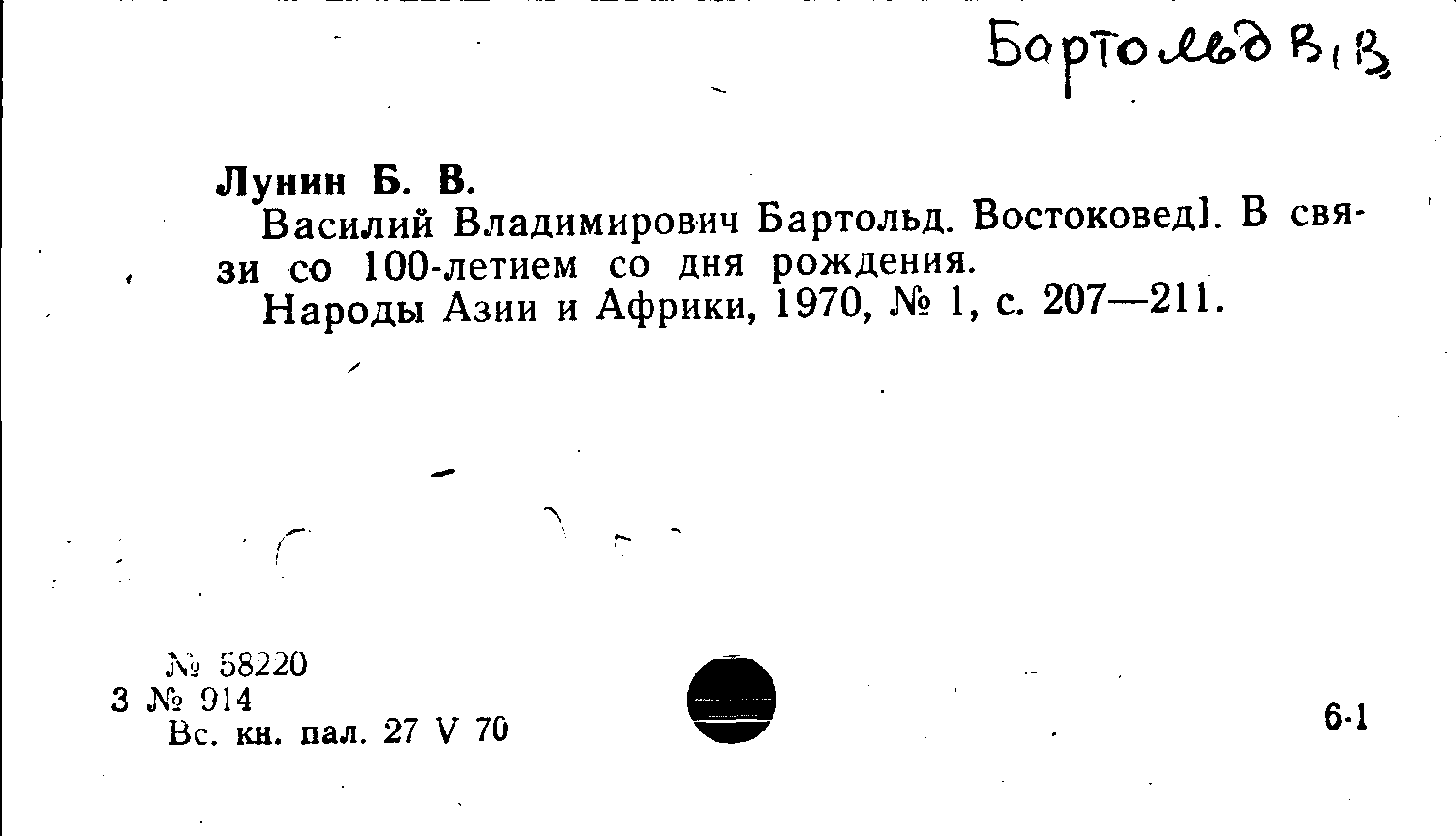 Бартольд В. В.

Лунин Б. В.

Василий Владимирович Бартольд. Востоковед]. В связи со 100-летием со дня рождения.

Народы Азии и Африки, 1970, № 1, с. 207—211.

№ 58220
3 № 914
Вс. кн. пал. 27 V 70

6-1